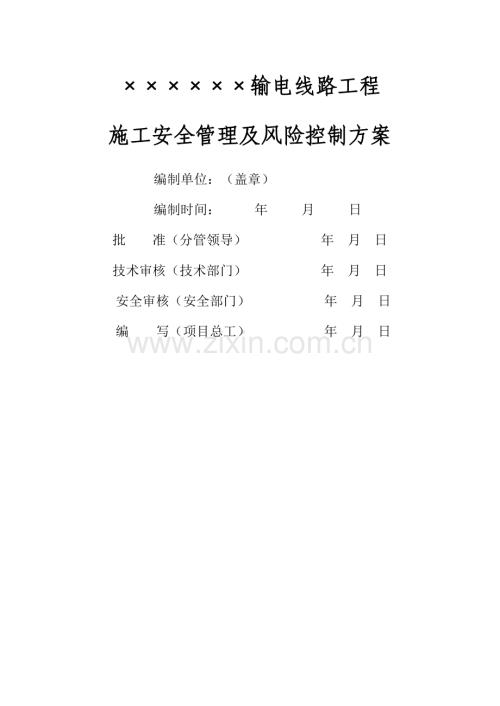 ××××××输电线路工程

施工安全管理及风险控制方案

编制单位：（盖章）

编制时间： 年 月 日

批 准（分管领导） 年 月 日

技术审核（技术部门） 年 月 日

安全审核（安全部门） 年 月 日

编 写（项目总工） 年 月 日

www.zixin.com.cn